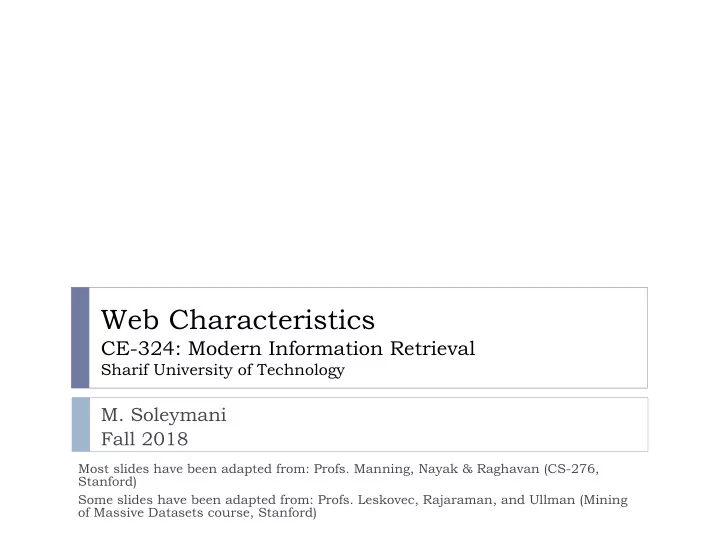 Web Characteristics
CE-324: Modern Information Retrieval
Sharif University of Technology

M. Soleymani
Fall 2018

Most slides have been adapted from: Profs. Manning, Nayak & Raghavan (CS-276, Stanford)

Some slides have been adapted from: Profs. Leskovec, Rajaraman, and Ullman (Mining of Massive Datasets course, Stanford)